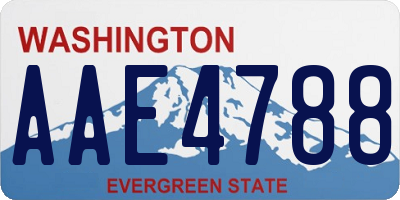 WASHINGTON
AAE4788
EVERGREEN STATE